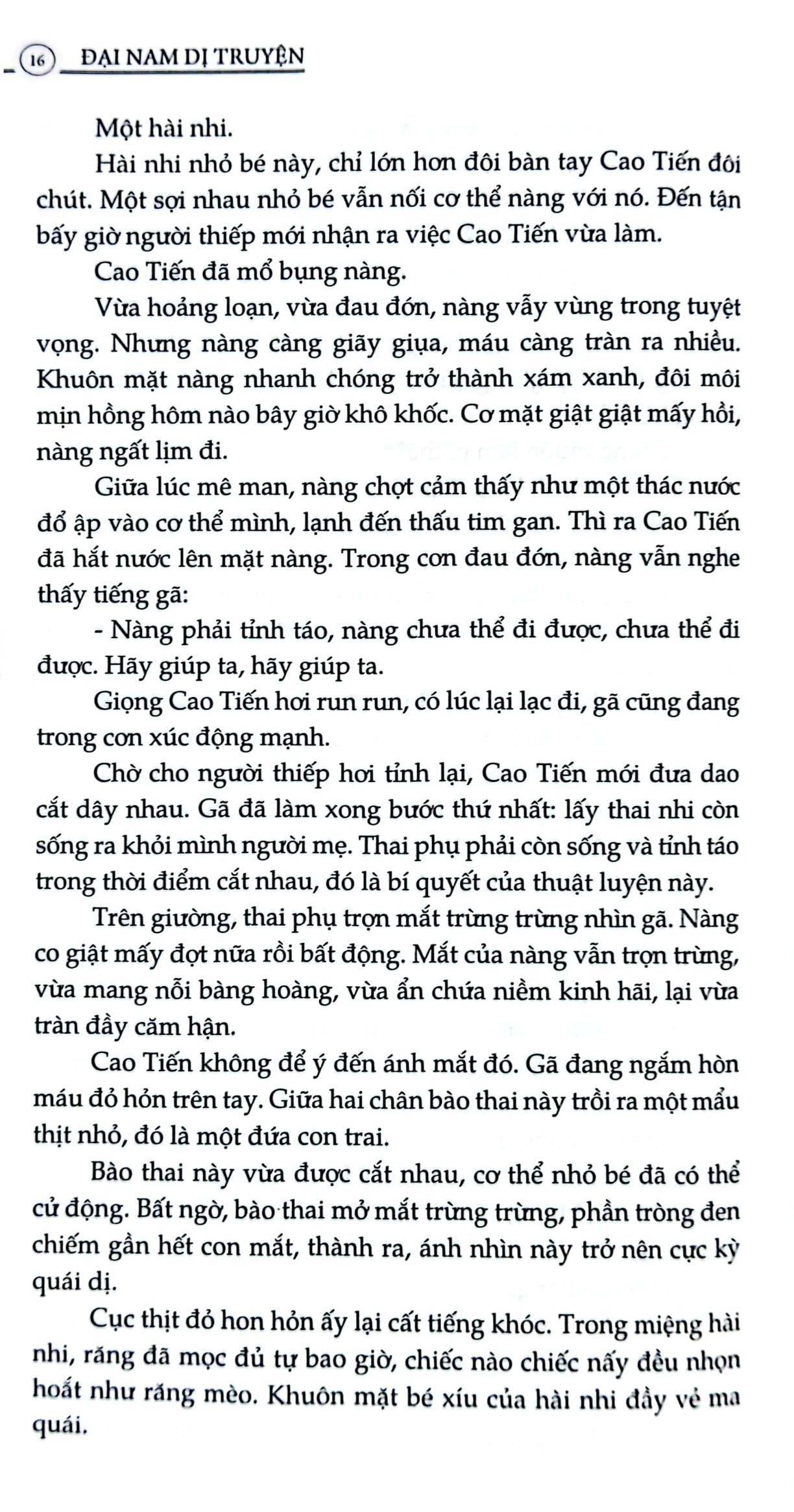 16 ĐẠI NAM DỊ TRUYỆN

Một hài nhi.

Hài nhi nhỏ bé này, chỉ lớn hơn đôi bàn tay Cao Tiến đôi chút. Một sợi nhau nhỏ bé vẫn nối cơ thể nàng với nó. Đến tận bấy giờ người thiếp mới nhận ra việc Cao Tiến vừa làm.

Cao Tiến đã mổ bụng nàng.

Vừa hoảng loạn, vừa đau đớn, nàng vẫy vùng trong tuyệt vọng. Nhưng nàng càng giãy giụa, máu càng tràn ra nhiều. Khuôn mặt nàng nhanh chóng trở thành xám xanh, đôi môi mịn hồng hôm nào bây giờ khô khốc. Cơ mặt giật giật mấy hồi, nàng ngất lịm đi.

Giữa lúc mê man, nàng chợt cảm thấy như một thác nước đổ ập vào cơ thể mình, lạnh đến thấu tim gan. Thì ra Cao Tiến đã hắt nước lên mặt nàng. Trong cơn đau đớn, nàng vẫn nghe thấy tiếng gã:

- Nàng phải tỉnh táo, nàng chưa thể đi được, chưa thể đi được. Hãy giúp ta, hãy giúp ta.

Giọng Cao Tiến hơi run run, có lúc lại lạc đi, gã cũng đang trong cơn xúc động mạnh.

Chờ cho người thiếp hơi tỉnh lại, Cao Tiến mới đưa dao cắt dây nhau. Gã đã làm xong bước thứ nhất: lấy thai nhi còn sống ra khỏi mình người mẹ. Thai phụ phải còn sống và tỉnh táo trong thời điểm cắt nhau, đó là bí quyết của thuật luyện này.

Trên giường, thai phụ trợn mắt trừng trừng nhìn gã. Nàng co giật mấy đợt nữa rồi bất động. Mắt của nàng vẫn trợn trừng, vừa mang nỗi bàng hoàng, vừa ẩn chứa niềm kinh hãi, lại vừa tràn đầy căm hận.

Cao Tiến không để ý đến ánh mắt đó. Gã đang ngắm hòn máu đỏ hỏn trên tay. Giữa hai chân bào thai này trồi ra một mẩu thịt nhỏ, đó là một đứa con trai.

Bào thai này vừa được cắt nhau, cơ thể nhỏ bé đã có thể cử động. Bất ngờ, bào thai mở mắt trừng trừng, phần tròng đen chiếm gần hết con mắt, thành ra, ánh nhìn này trở nên cực kỳ quái dị.

Cục thịt đỏ hon hỏn ấy lại cất tiếng khóc. Trong miệng hài nhi, răng đã mọc đủ tự bao giờ, chiếc nào chiếc nấy đều nhọn hoắt như răng mèo. Khuôn mặt bé xíu của hài nhi đầy vẻ ma quái.